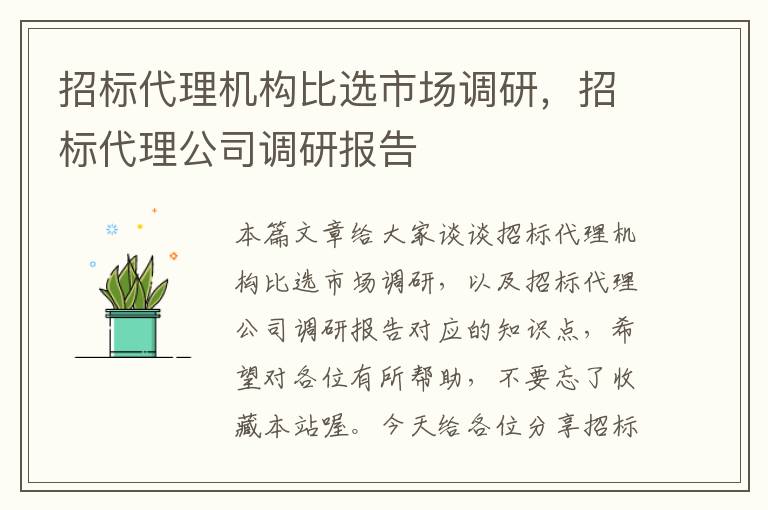 招标代理机构比选市场调研，招标代理公司调研报告

本篇文章给大家谈谈招标代理机构比选市场调研，以及招标代理公司调研报告对应的知识点，希望对各位有所帮助，不要忘了收藏本站喔。今天给各位分享招标